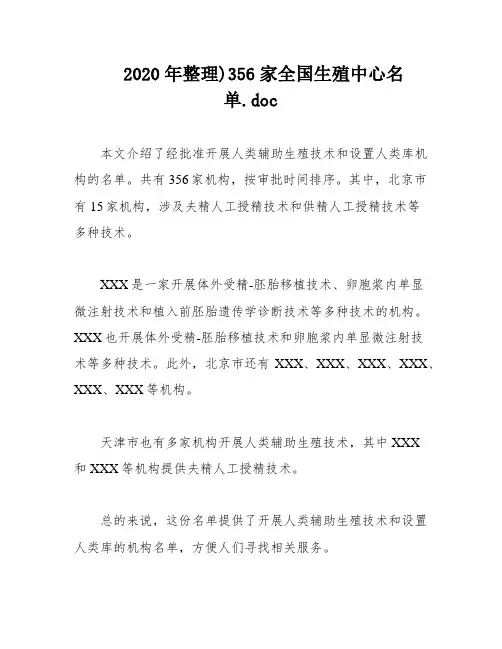 2020年整理)356家全国生殖中心名单.doc

本文介绍了经批准开展人类辅助生殖技术和设置人类库机构的名单。共有356家机构，按审批时间排序。其中，北京市有15家机构，涉及夫精人工授精技术和供精人工授精技术等多种技术。

XXX是一家开展体外受精-胚胎移植技术、卵胞浆内单显微注射技术和植入前胚胎遗传学诊断技术等多种技术的机构。XXX也开展体外受精-胚胎移植技术和卵胞浆内单显微注射技术等多种技术。此外，北京市还有XXX、XXX、XXX、XXX、XXX、XXX等机构。

天津市也有多家机构开展人类辅助生殖技术，其中XXX和XXX等机构提供夫精人工授精技术。

总的来说，这份名单提供了开展人类辅助生殖技术和设置人类库的机构名单，方便人们寻找相关服务。